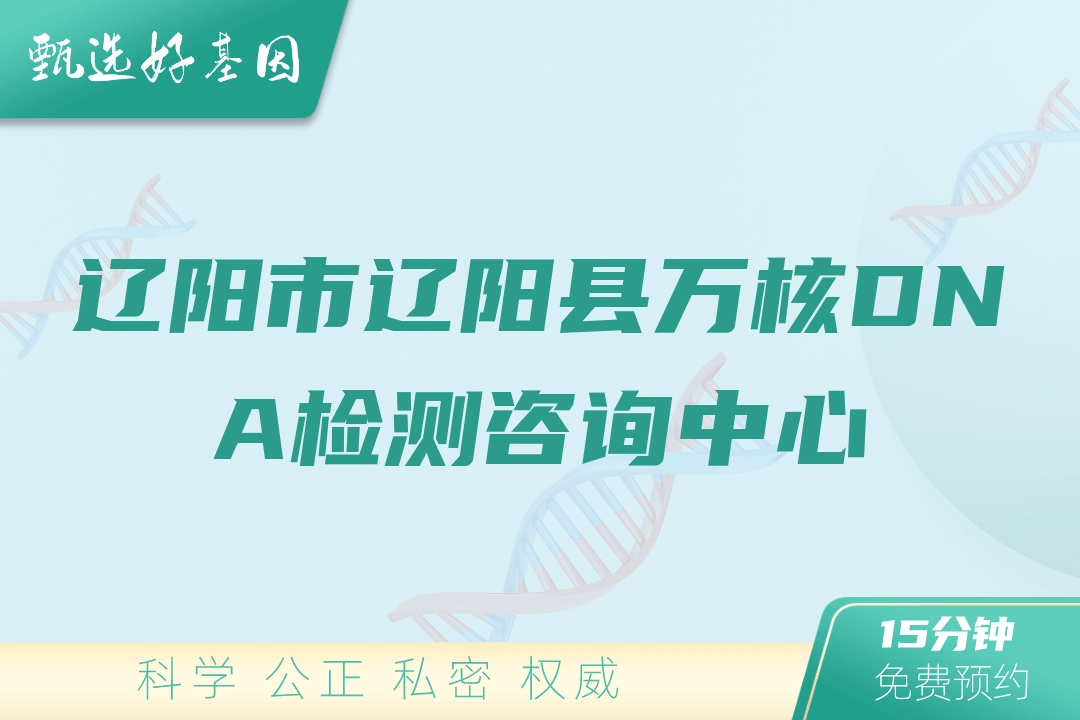 甄选好基因

辽阳市辽阳县万核DNA检测咨询中心

科学 公正 私密 权威

15分钟
免费预约